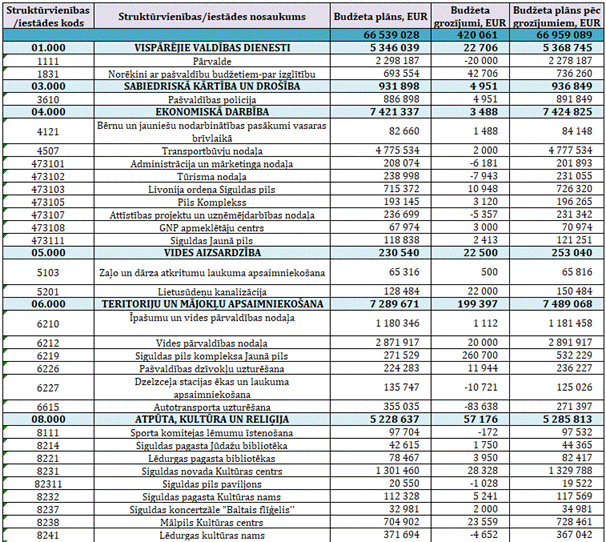 | Struktūrvienības /iestādes kods | Struktūrvienības/iestādes nosaukums | Budžeta plāns, EUR | Budžeta grozījumi, EUR | Budžeta plāns pēc grozījumiem, EUR |
|---|---|---|---|---|
| | | 66 539 028 | 420 061 | 66 959 089 |
| 01.000 | VISPĀRĒJIE VALDĪBAS DIENESTI | 5 346 039 | 22 706 | 5 368 745 |
| 1111 | Pārvalde | 2 298 187 | -20 000 | 2 278 187 |
| 1831 | Norēķini ar pašvaldību budžetiem-par izglītību | 693 554 | 42 706 | 736 260 |
| 03.000 | SABIEDRISKĀ KĀRTĪBA UN DROŠĪBA | 931 898 | 4 951 | 936 849 |
| 3610 | Pašvaldības policija | 886 898 | 4 951 | 891 849 |
| 04.000 | EKONOMISKĀ DARBĪBA | 7 421 337 | 3 488 | 7 424 825 |
| 4121 | Bērnu un jauniešu nodarbinātības pasākumi vasaras brīvlaikā | 82 660 | 1 488 | 84 148 |
| 4507 | Transportbūvju nodaļa | 4 775 534 | 2 000 | 4 777 534 |
| 473101 | Administrācija un mārketinga nodaļa | 208 074 | -6 181 | 201 893 |
| 473102 | Tūrisma nodaļa | 238 998 | -7 943 | 231 055 |
| 473103 | Livonija ordeņa Siguldas pils | 715 372 | 10 948 | 726 320 |
| 473105 | Pils Komplekss | 193 145 | 3 120 | 196 265 |
| 473107 | Attīstības projektu un uzņēmējdarbības nodaļa | 236 699 | -5 357 | 231 342 |
| 473108 | GNP apmeklētāju centrs | 67 974 | 3 000 | 70 974 |
| 473111 | Siguldas Jaunā pils | 118 838 | 2 413 | 121 251 |
| 05.000 | VIDES AIZSARDZĪBA | 230 540 | 22 500 | 253 040 |
| 5103 | Zaļo un dārza atkritumu laukuma apsaimniekošana | 65 316 | 500 | 65 816 |
| 5201 | Lietusūdeņu kanalizācija | 128 484 | 22 000 | 150 484 |
| 06.000 | TERITORIJU UN MĀJOKĻU APSAIMNIEKOŠANA | 7 289 671 | 199 397 | 7 489 068 |
| 6210 | Īpašumu un vides pārvaldības nodaļa | 1 180 346 | 1 112 | 1 181 458 |
| 6212 | Vides pārvaldības nodaļa | 2 871 917 | 20 000 | 2 891 917 |
| 6219 | Siguldas pils kompleksa Jaunā pils | 271 529 | 260 700 | 532 229 |
| 6226 | Pašvaldības dzīvokļu uzturēšana | 224 283 | 11 944 | 236 227 |
| 6227 | Dzelzceļa stacijas ēkas un laukuma apsaimniekošana | 135 747 | -10 721 | 125 026 |
| 6615 | Autotransporta uzturēšana | 355 035 | -83 638 | 271 397 |
| 08.000 | ATPŪTA, KULTŪRA UN RELIĢIJA | 5 228 637 | 57 176 | 5 285 813 |
| 8111 | Sporta komitejas lēmumu īstenošana | 97 704 | -172 | 97 532 |
| 8214 | Siguldas pagasta Jūdažu bibliotēka | 42 615 | 1 750 | 44 365 |
| 8221 | Lēdurgas pagasta bibliotēkas | 78 467 | 3 950 | 82 417 |
| 8231 | Siguldas novada Kultūras centrs | 1 301 460 | 28 328 | 1 329 788 |
| 82311 | Siguldas pils paviljons | 20 550 | -1 028 | 19 522 |
| 8232 | Siguldas pagasta Kultūras nams | 112 328 | 5 241 | 117 569 |
| 8237 | Siguldas koncertzāle "Baltais flīģelis" | 32 981 | 2 000 | 34 981 |
| 8238 | Mālpils Kultūras centrs | 704 902 | 23 559 | 728 461 |
| 8241 | Lēdurgas kultūras nams | 371 694 | -4 652 | 367 042 |